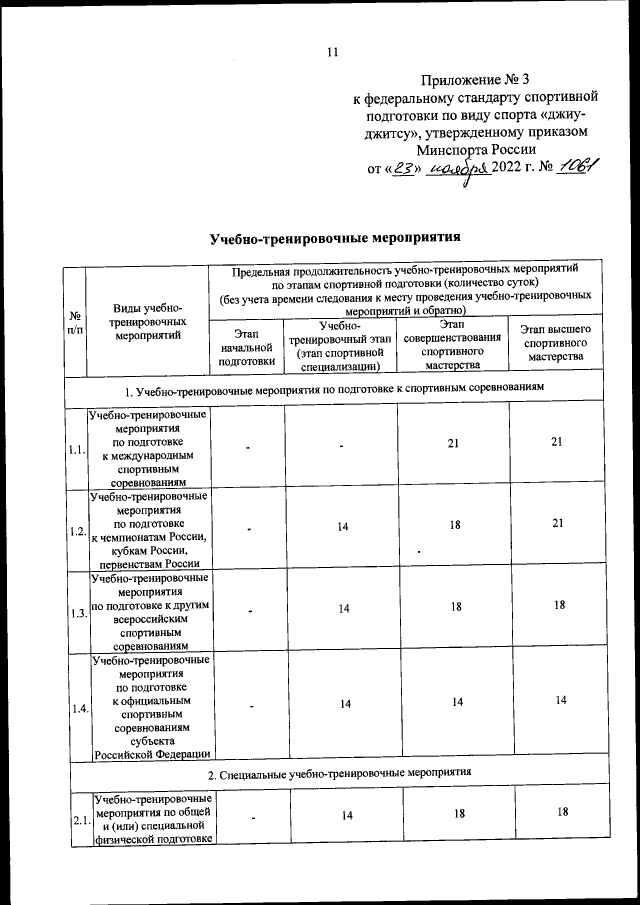 11

Приложение № 3
к федеральному стандарту спортивной подготовки по виду спорта «джиу-джитсу», утвержденному приказом Минспорта России
от «23» ноября 2022 г. № 1061

Учебно-тренировочные мероприятия

| № п/п | Виды учебно-тренировочных мероприятий | Предельная продолжительность учебно-тренировочных мероприятий по этапам спортивной подготовки (количество суток) (без учета времени следования к месту проведения учебно-тренировочных мероприятий и обратно) | | | |
|---|---|---|---|---|---|
| | | Этап начальной подготовки | Учебно-тренировочный этап (этап спортивной специализации) | Этап совершенствования спортивного мастерства | Этап высшего спортивного мастерства |
| 1. Учебно-тренировочные мероприятия по подготовке к спортивным соревнованиям | | | | | |
| 1.1. | Учебно-тренировочные мероприятия по подготовке к международным спортивным соревнованиям | - | - | 21 | 21 |
| 1.2. | Учебно-тренировочные мероприятия по подготовке к чемпионатам России, кубкам России, первенствам России | - | 14 | 18 | 21 |
| 1.3. | Учебно-тренировочные мероприятия по подготовке к другим всероссийским спортивным соревнованиям | - | 14 | 18 | 18 |
| 1.4. | Учебно-тренировочные мероприятия по подготовке к официальным спортивным соревнованиям субъекта Российской Федерации | - | 14 | 14 | 14 |
| 2. Специальные учебно-тренировочные мероприятия | | | | | |
| 2.1. | Учебно-тренировочные мероприятия по общей и (или) специальной физической подготовке | - | 14 | 18 | 18 |